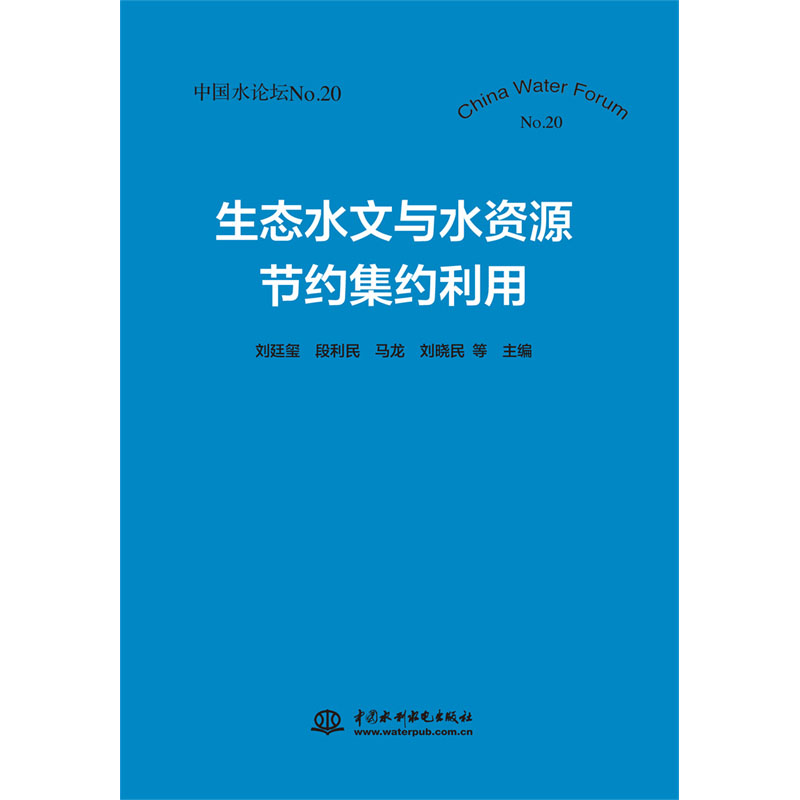 中国水论坛No.20

China Water Forum
No.20

生态水文与水资源
节约集约利用

刘廷玺　段利民　马龙　刘晓民 等　主编

中国水利水电出版社
www.waterpub.com.cn